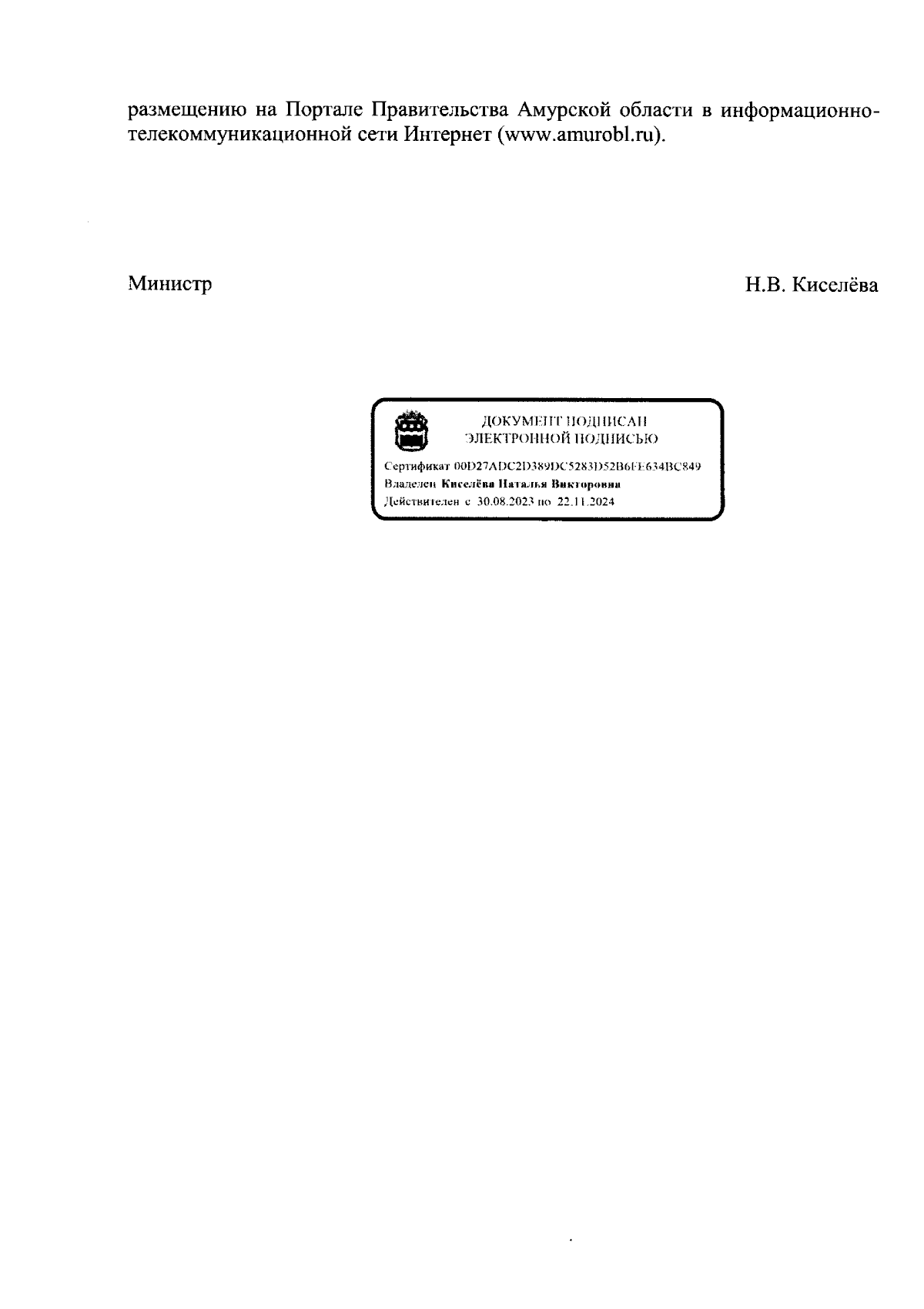 размещению на Портале Правительства Амурской области в информационно-телекоммуникационной сети Интернет (www.amurobl.ru).

Министр

Н.В. Киселёва

ДОКУМЕНТ ПОДПИСАН
ЭЛЕКТРОННОЙ ПОДПИСЬЮ

Сертификат 00D27ADC2D389DC5283D52B6FE634BC849
Владелец Киселёва Наталья Викторовна
Действителен с 30.08.2023 по 22.11.2024